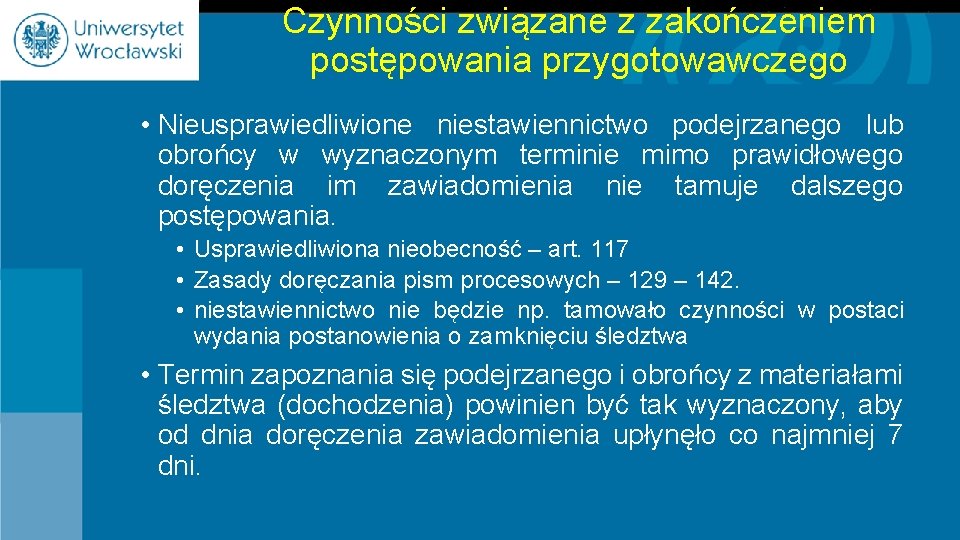 Uniwersytet Wrocławski

Czynności związane z zakończeniem postępowania przygotowawczego

• Nieusprawiedliwione niestawiennictwo podejrzanego lub obrońcy w wyznaczonym terminie mimo prawidłowego doręczenia im zawiadomienia nie tamuje dalszego postępowania.

• Usprawiedliwiona nieobecność – art. 117
• Zasady doręczania pism procesowych – 129 – 142.
• niestawiennictwo nie będzie np. tamowało czynności w postaci wydania postanowienia o zamknięciu śledztwa

• Termin zapoznania się podejrzanego i obrońcy z materiałami śledztwa (dochodzenia) powinien być tak wyznaczony, aby od dnia doręczenia zawiadomienia upłynęło co najmniej 7 dni.